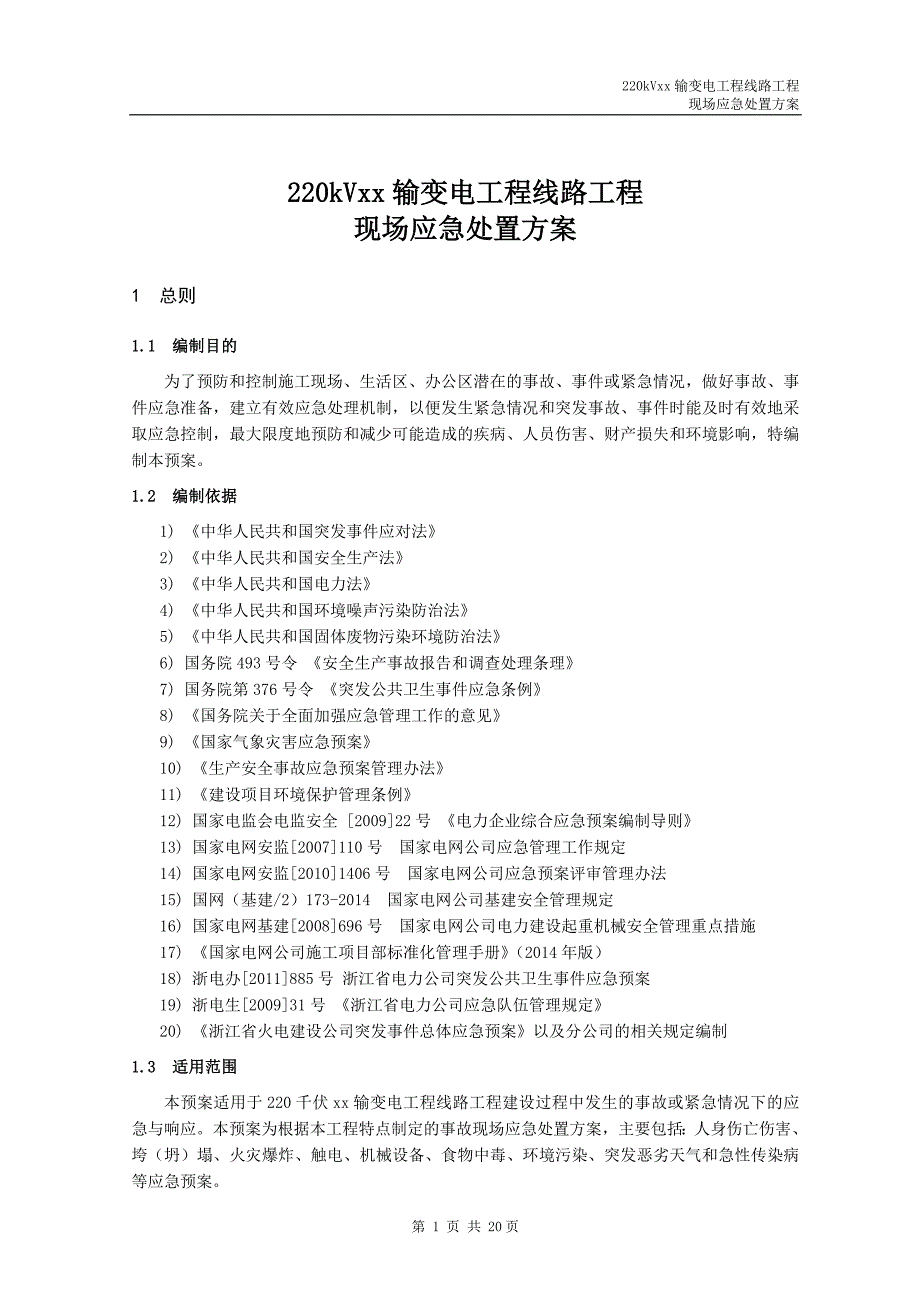 220kVxx 输变电工程线路工程
现场应急处置方案

220kVxx 输变电工程线路工程
现场应急处置方案

1 总则

1.1 编制目的

为了预防和控制施工现场、生活区、办公区潜在的事故、事件或紧急情况，做好事故、事件应急准备，建立有效应急处理机制，以便发生紧急情况和突发事故、事件时能及时有效地采取应急控制，最大限度地预防和减少可能造成的疾病、人员伤害、财产损失和环境影响，特编制本预案。

1.2 编制依据

1) 《中华人民共和国突发事件应对法》
2) 《中华人民共和国安全生产法》
3) 《中华人民共和国电力法》
4) 《中华人民共和国环境噪声污染防治法》
5) 《中华人民共和国固体废物污染环境防治法》
6) 国务院 493 号令 《安全生产事故报告和调查处理条理》
7) 国务院第 376 号令 《突发公共卫生事件应急条例》
8) 《国务院关于全面加强应急管理工作的意见》
9) 《国家气象灾害应急预案》
10) 《生产安全事故应急预案管理办法》
11) 《建设项目环境保护管理条例》
12) 国家电监会电监安全 [2009]22 号 《电力企业综合应急预案编制导则》
13) 国家电网安监[2007]110 号 国家电网公司应急管理工作规定
14) 国家电网安监[2010]1406 号 国家电网公司应急预案评审管理办法
15) 国网（基建/2）173-2014 国家电网公司基建安全管理规定
16) 国家电网基建[2008]696 号 国家电网公司电力建设起重机械安全管理重点措施
17) 《国家电网公司施工项目部标准化管理手册》(2014 年版)
18) 浙电办[2011]885 号 浙江省电力公司突发公共卫生事件应急预案
19) 浙电生[2009]31 号 《浙江省电力公司应急队伍管理规定》
20) 《浙江省火电建设公司突发事件总体应急预案》以及分公司的相关规定编制

1.3 适用范围

本预案适用于 220 千伏 xx 输变电工程线路工程建设过程中发生的事故或紧急情况下的应急与响应。本预案为根据本工程特点制定的事故现场应急处置方案，主要包括：人身伤亡伤害、垮（坍）塌、火灾爆炸、触电、机械设备、食物中毒、环境污染、突发恶劣天气和急性传染病等应急预案。

第 1 页 共 20 页